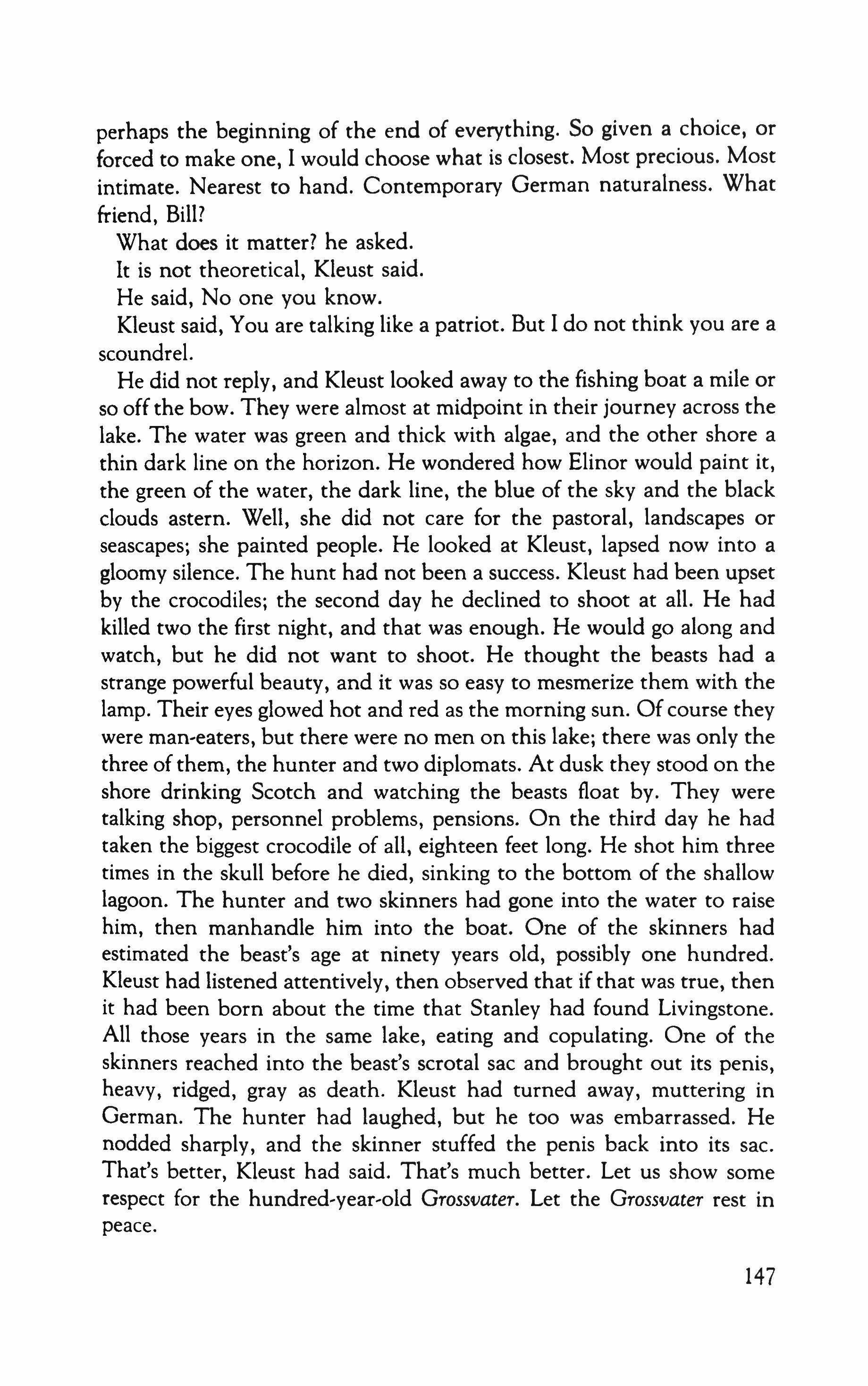 perhaps the beginning of the end of everything. So given a choice, or forced to make one, I would choose what is closest. Most precious. Most intimate. Nearest to hand. Contemporary German naturalness. What friend, Bill?

What does it matter? he asked.

It is not theoretical, Kleust said.

He said, No one you know.

Kleust said, You are talking like a patriot. But I do not think you are a scoundrel.

He did not reply, and Kleust looked away to the fishing boat a mile or so off the bow. They were almost at midpoint in their journey across the lake. The water was green and thick with algae, and the other shore a thin dark line on the horizon. He wondered how Elinor would paint it, the green of the water, the dark line, the blue of the sky and the black clouds astern. Well, she did not care for the pastoral, landscapes or seascapes; she painted people. He looked at Kleust, lapsed now into a gloomy silence. The hunt had not been a success. Kleust had been upset by the crocodiles; the second day he declined to shoot at all. He had killed two the first night, and that was enough. He would go along and watch, but he did not want to shoot. He thought the beasts had a strange powerful beauty, and it was so easy to mesmerize them with the lamp. Their eyes glowed hot and red as the morning sun. Of course they were man-eaters, but there were no men on this lake; there was only the three of them, the hunter and two diplomats. At dusk they stood on the shore drinking Scotch and watching the beasts float by. They were talking shop, personnel problems, pensions. On the third day he had taken the biggest crocodile of all, eighteen feet long. He shot him three times in the skull before he died, sinking to the bottom of the shallow lagoon. The hunter and two skinners had gone into the water to raise him, then manhandle him into the boat. One of the skinners had estimated the beast's age at ninety years old, possibly one hundred. Kleust had listened attentively, then observed that if that was true, then it had been born about the time that Stanley had found Livingstone. All those years in the same lake, eating and copulating. One of the skinners reached into the beast's scrotal sac and brought out its penis, heavy, ridged, gray as death. Kleust had turned away, muttering in German. The hunter had laughed, but he too was embarrassed. He nodded sharply, and the skinner stuffed the penis back into its sac. That's better, Kleust had said. That's much better. Let us show some respect for the hundred-year-old Grossvater. Let the Grossvater rest in peace.

147